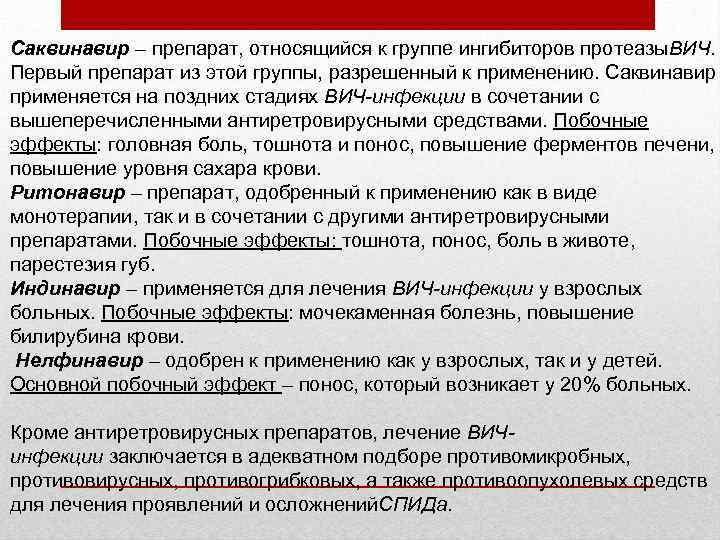 Саквинавир – препарат, относящийся к группе ингибиторов протеазыВИЧ. Первый препарат из этой группы, разрешенный к применению. Саквинавир применяется на поздних стадиях ВИЧ-инфекции в сочетании с вышеперечисленными антиретровирусными средствами. Побочные эффекты: головная боль, тошнота и понос, повышение ферментов печени, повышение уровня сахара крови.
Ритонавир – препарат, одобренный к применению как в виде монотерапии, так и в сочетании с другими антиретровирусными препаратами. Побочные эффекты: тошнота, понос, боль в животе, парестезия губ.
Индинавир – применяется для лечения ВИЧ-инфекции у взрослых больных. Побочные эффекты: мочекаменная болезнь, повышение билирубина крови.
Нелфинавир – одобрен к применению как у взрослых, так и у детей. Основной побочный эффект – понос, который возникает у 20% больных.

Кроме антиретровирусных препаратов, лечение ВИЧ-инфекции заключается в адекватном подборе противомикробных, противовирусных, противогрибковых, а также противоопухолевых средств для лечения проявлений и осложненийСПИДа.